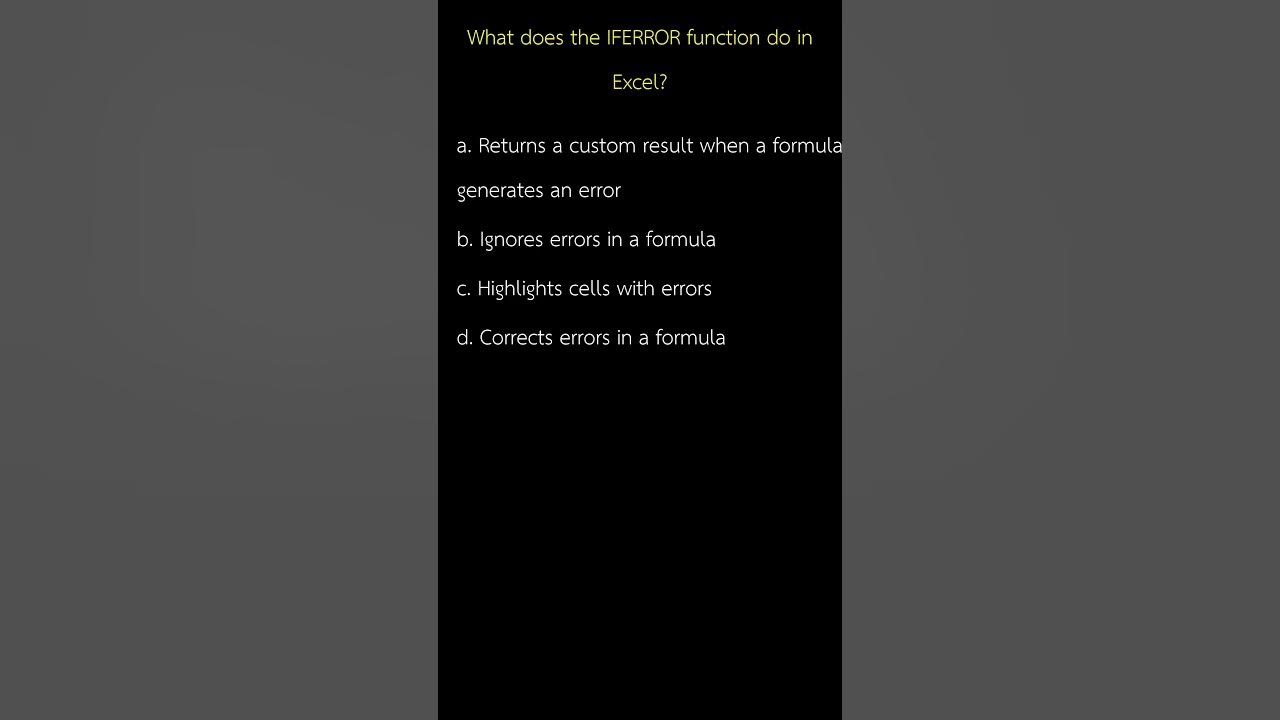 What does the IFERROR function do in Excel?

a. Returns a custom result when a formula generates an error

b. Ignores errors in a formula

c. Highlights cells with errors

d. Corrects errors in a formula